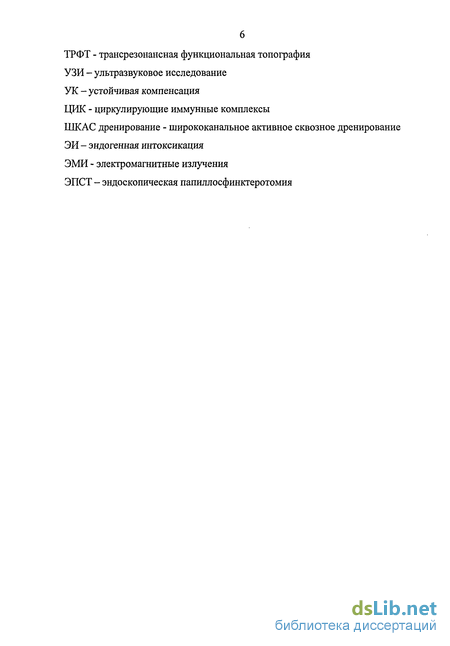 6

ТРФТ - трансрезонансная функциональная топография

УЗИ – ультразвуковое исследование

УК – устойчивая компенсация

ЦИК - циркулирующие иммунные комплексы

ШКАС дренирование - ширококанальное активное сквозное дренирование

ЭИ – эндогенная интоксикация

ЭМИ - электромагнитные излучения

ЭПСТ – эндоскопическая папиллосфинктеротомия

dsLib.net
библиотека диссертаций